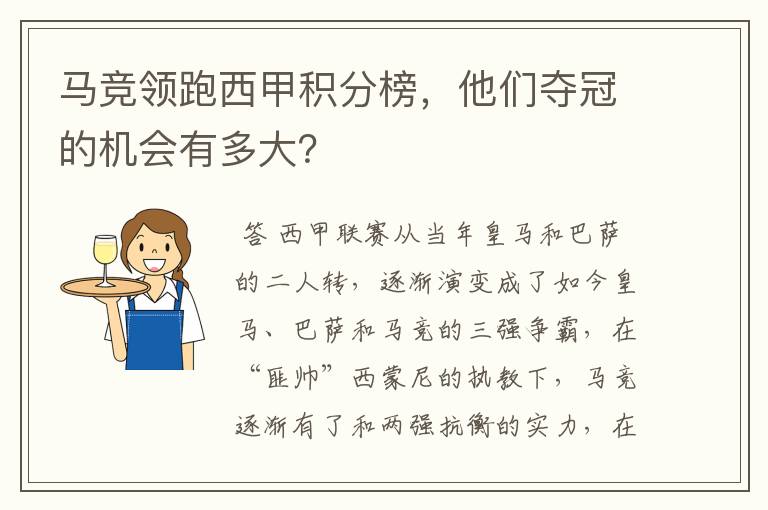 马竞领跑西甲积分榜，他们夺冠的机会有多大?

答 西甲联赛从当年皇马和巴萨的二人转，逐渐演变成了如今皇马、巴萨和马竞的三强争霸，在“匪帅”西蒙尼的执教下，马竞逐渐有了和两强抗衡的实力，在